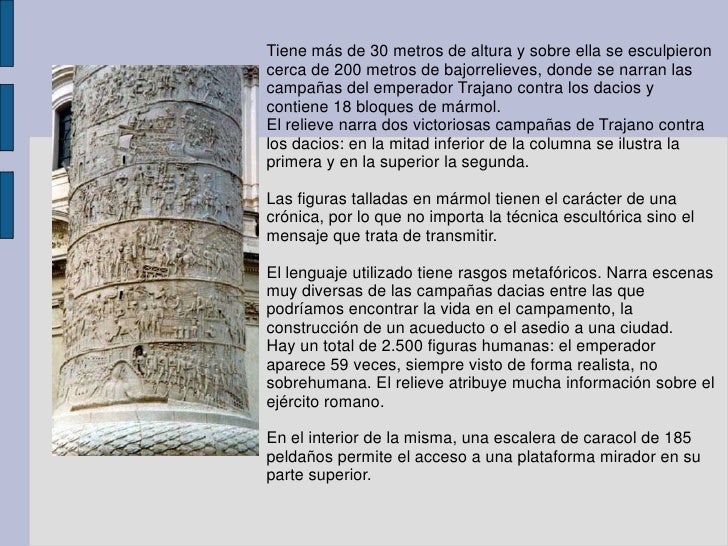 Tiene más de 30 metros de altura y sobre ella se esculpieron cerca de 200 metros de bajorrelieves, donde se narran las campañas del emperador Trajano contra los dacios y contiene 18 bloques de mármol.
El relieve narra dos victoriosas campañas de Trajano contra los dacios: en la mitad inferior de la columna se ilustra la primera y en la superior la segunda.

Las figuras talladas en mármol tienen el carácter de una crónica, por lo que no importa la técnica escultórica sino el mensaje que trata de transmitir.

El lenguaje utilizado tiene rasgos metafóricos. Narra escenas muy diversas de las campañas dacias entre las que podríamos encontrar la vida en el campamento, la construcción de un acueducto o el asedio a una ciudad.
Hay un total de 2.500 figuras humanas: el emperador aparece 59 veces, siempre visto de forma realista, no sobrehumana. El relieve atribuye mucha información sobre el ejército romano.

En el interior de la misma, una escalera de caracol de 185 peldaños permite el acceso a una plataforma mirador en su parte superior.